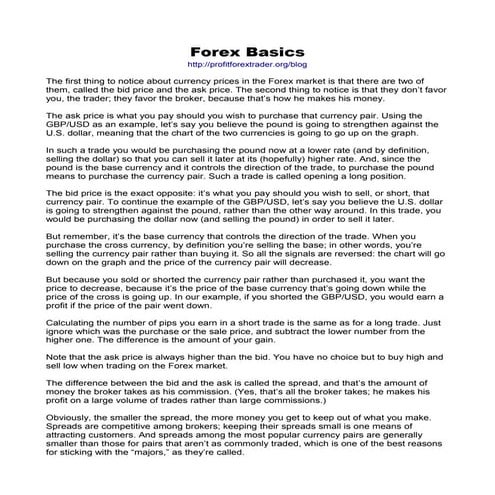 Forex Basics
http://profitforextrader.org/blog

The first thing to notice about currency prices in the Forex market is that there are two of them, called the bid price and the ask price. The second thing to notice is that they don't favor you, the trader; they favor the broker, because that's how he makes his money.

The ask price is what you pay should you wish to purchase that currency pair. Using the GBP/USD as an example, let's say you believe the pound is going to strengthen against the U.S. dollar, meaning that the chart of the two currencies is going to go up on the graph.

In such a trade you would be purchasing the pound now at a lower rate (and by definition, selling the dollar) so that you can sell it later at its (hopefully) higher rate. And, since the pound is the base currency and it controls the direction of the trade, to purchase the pound means to purchase the currency pair. Such a trade is called opening a long position.

The bid price is the exact opposite: it's what you pay should you wish to sell, or short, that currency pair. To continue the example of the GBP/USD, let's say you believe the U.S. dollar is going to strengthen against the pound, rather than the other way around. In this trade, you would be purchasing the dollar now (and selling the pound) in order to sell it later.

But remember, it's the base currency that controls the direction of the trade. When you purchase the cross currency, by definition you're selling the base; in other words, you're selling the currency pair rather than buying it. So all the signals are reversed: the chart will go down on the graph and the price of the currency pair will decrease.

But because you sold or shorted the currency pair rather than purchased it, you want the price to decrease, because it's the price of the base currency that's going down while the price of the cross is going up. In our example, if you shorted the GBP/USD, you would earn a profit if the price of the pair went down.

Calculating the number of pips you earn in a short trade is the same as for a long trade. Just ignore which was the purchase or the sale price, and subtract the lower number from the higher one. The difference is the amount of your gain.

Note that the ask price is always higher than the bid. You have no choice but to buy high and sell low when trading on the Forex market.

The difference between the bid and the ask is called the spread, and that's the amount of money the broker takes as his commission. (Yes, that's all the broker takes; he makes his profit on a large volume of trades rather than large commissions.)

Obviously, the smaller the spread, the more money you get to keep out of what you make. Spreads are competitive among brokers; keeping their spreads small is one means of attracting customers. And spreads among the most popular currency pairs are generally smaller than those for pairs that aren't as commonly traded, which is one of the best reasons for sticking with the "majors," as they're called.